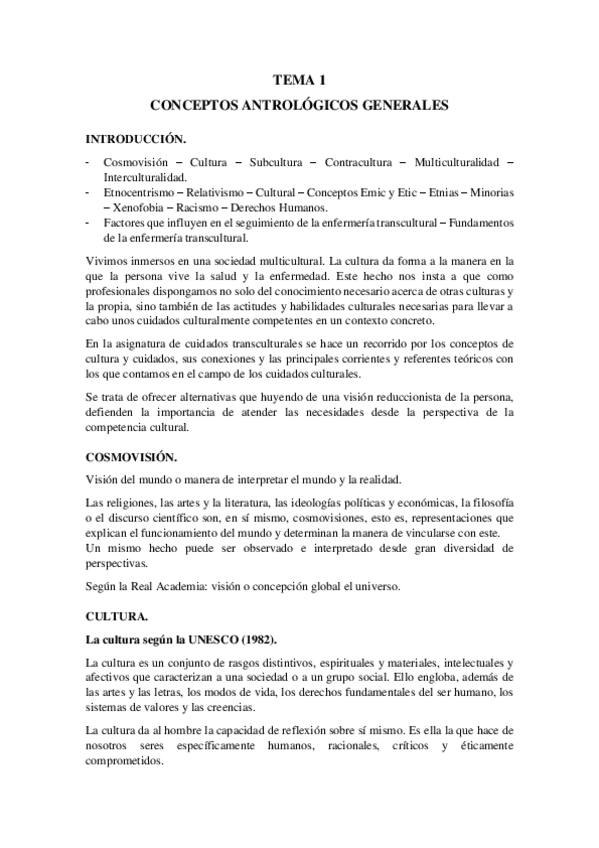 TEMA 1
CONCEPTOS ANTROLÓGICOS GENERALES

INTRODUCCIÓN.

- Cosmovisión – Cultura – Subcultura – Contracultura – Multiculturalidad – Interculturalidad.
- Etnocentrismo – Relativismo – Cultural – Conceptos Emic y Etic – Etnias – Minorias – Xenofobia – Racismo – Derechos Humanos.
- Factores que influyen en el seguimiento de la enfermería transcultural – Fundamentos de la enfermería transcultural.

Vivimos inmersos en una sociedad multicultural. La cultura da forma a la manera en la que la persona vive la salud y la enfermedad. Este hecho nos insta a que como profesionales dispongamos no solo del conocimiento necesario acerca de otras culturas y la propia, sino también de las actitudes y habilidades culturales necesarias para llevar a cabo unos cuidados culturalmente competentes en un contexto concreto.

En la asignatura de cuidados transculturales se hace un recorrido por los conceptos de cultura y cuidados, sus conexiones y las principales corrientes y referentes teóricos con los que contamos en el campo de los cuidados culturales.

Se trata de ofrecer alternativas que huyendo de una visión reduccionista de la persona, defienden la importancia de atender las necesidades desde la perspectiva de la competencia cultural.

COSMOVISIÓN.

Visión del mundo o manera de interpretar el mundo y la realidad.

Las religiones, las artes y la literatura, las ideologías políticas y económicas, la filosofía o el discurso científico son, en sí mismo, cosmovisiones, esto es, representaciones que explican el funcionamiento del mundo y determinan la manera de vincularse con este.
Un mismo hecho puede ser observado e interpretado desde gran diversidad de perspectivas.

Según la Real Academia: visión o concepción global el universo.

CULTURA.

La cultura según la UNESCO (1982).

La cultura es un conjunto de rasgos distintivos, espirituales y materiales, intelectuales y afectivos que caracterizan a una sociedad o a un grupo social. Ello engloba, además de las artes y las letras, los modos de vida, los derechos fundamentales del ser humano, los sistemas de valores y las creencias.

La cultura da al hombre la capacidad de reflexión sobre sí mismo. Es ella la que hace de nosotros seres específicamente humanos, racionales, críticos y éticamente comprometidos.